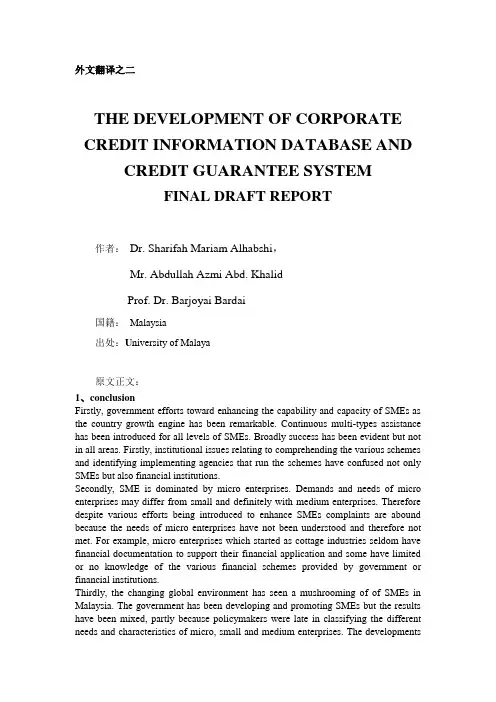 外文翻译之二

THE DEVELOPMENT OF CORPORATE CREDIT INFORMATION DATABASE AND CREDIT GUARANTEE SYSTEM
FINAL DRAFT REPORT

作者： Dr. Sharifah Mariam Alhabshi，

Mr. Abdullah Azmi Abd. Khalid

Prof. Dr. Barjoyai Bardai

国籍： Malaysia

出处：University of Malaya

原文正文：

1、conclusion

Firstly, government efforts toward enhancing the capability and capacity of SMEs as the country growth engine has been remarkable. Continuous multi-types assistance has been introduced for all levels of SMEs. Broadly success has been evident but not in all areas. Firstly, institutional issues relating to comprehending the various schemes and identifying implementing agencies that run the schemes have confused not only SMEs but also financial institutions.

Secondly, SME is dominated by micro enterprises. Demands and needs of micro enterprises may differ from small and definitely with medium enterprises. Therefore despite various efforts being introduced to enhance SMEs complaints are abound because the needs of micro enterprises have not been understood and therefore not met. For example, micro enterprises which started as cottage industries seldom have financial documentation to support their financial application and some have limited or no knowledge of the various financial schemes provided by government or financial institutions.

Thirdly, the changing global environment has seen a mushrooming of of SMEs in Malaysia. The government has been developing and promoting SMEs but the results have been mixed, partly because policymakers were late in classifying the different needs and characteristics of micro, small and medium enterprises. The developments